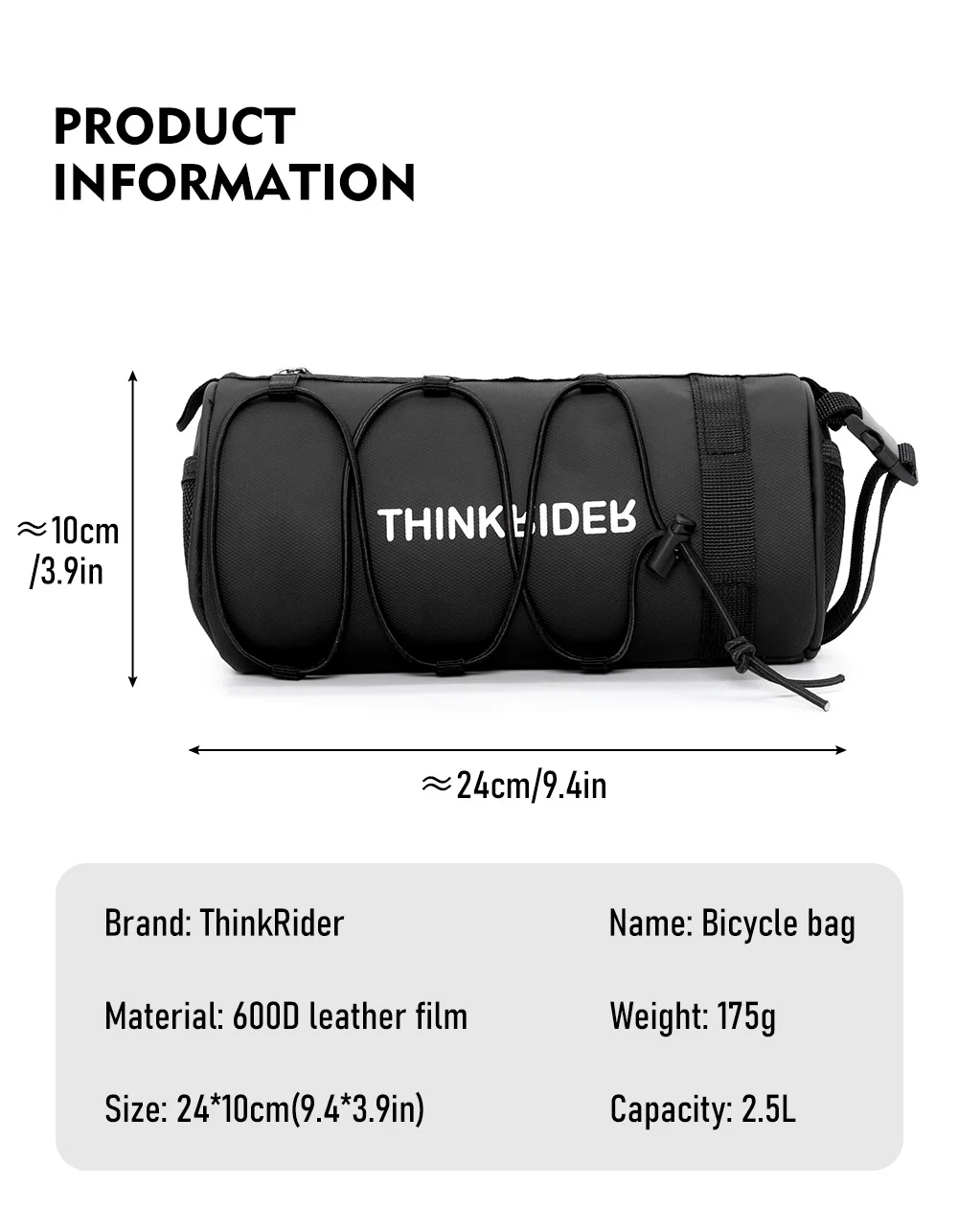 PRODUCT
INFORMATION

≈10cm
/3.9in

THINKRIDER

≈24cm/9.4in

Brand: ThinkRider
Material: 600D leather film
Size: 24*10cm(9.4*3.9in)

Name: Bicycle bag
Weight: 175g
Capacity: 2.5L